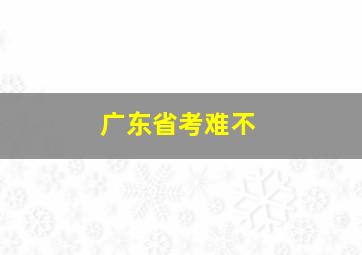 广东省考难不